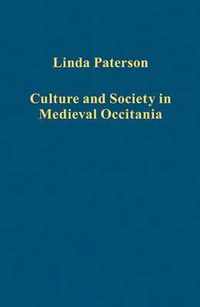 Linda Paterson

Culture and Society in Medieval Occitania